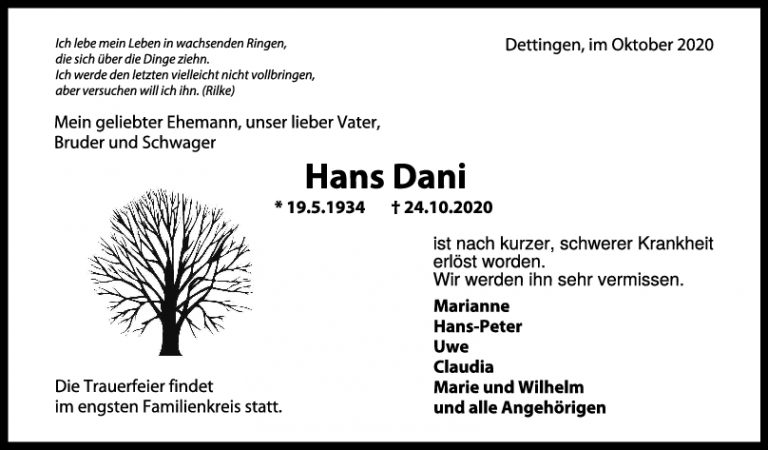 Ich lebe mein Leben in wachsenden Ringen,
die sich über die Dinge ziehn.
Ich werde den letzten vielleicht nicht vollbringen,
aber versuchen will ich ihn. (Rilke)

Dettingen, im Oktober 2020

Mein geliebter Ehemann, unser lieber Vater, Bruder und Schwager

Hans Dani

* 19.5.1934 † 24.10.2020

ist nach kurzer, schwerer Krankheit erlöst worden.
Wir werden ihn sehr vermissen.

Marianne
Hans-Peter
Uwe
Claudia
Marie und Wilhelm
und alle Angehörigen

Die Trauerfeier findet im engsten Familienkreis statt.